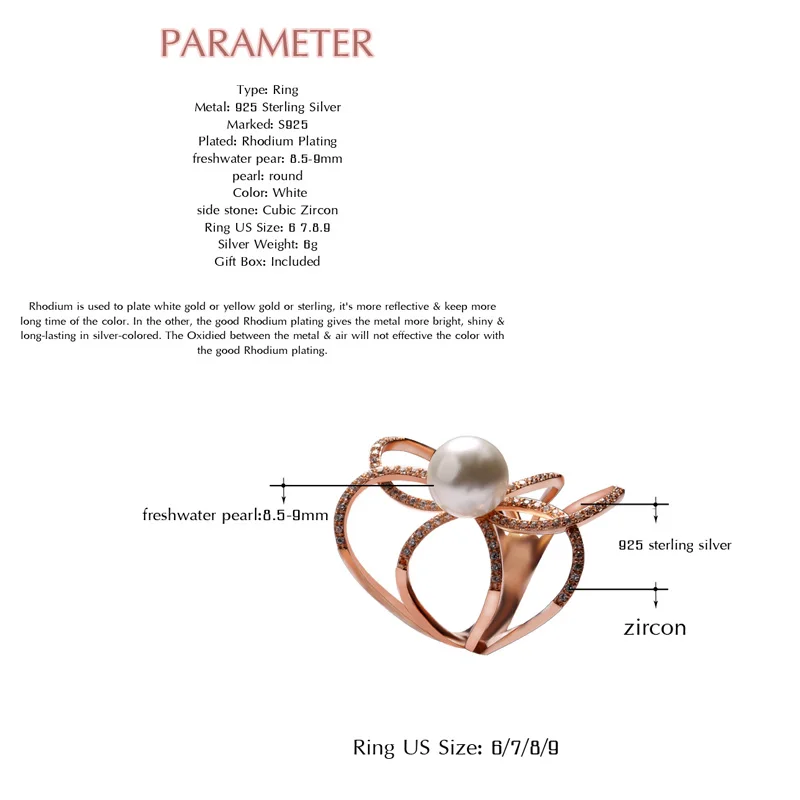 PARAMETER

Type: Ring
Metal: 925 Sterling Silver
Marked: S925
Plated: Rhodium Plating
freshwater pear: 8.5-9mm
pearl: round
Color: White
side stone: Cubic Zircon
Ring US Size: 6 7.8.9
Silver Weight: 6g
Gift Box: Included

Rhodium is used to plate white gold or yellow gold or sterling, it's more reflective & keep more long time of the color. In the other, the good Rhodium plating gives the metal more bright, shiny & long-lasting in silver-colored. The Oxidied between the metal & air will not effective the color with the good Rhodium plating.

freshwater pearl:8.5-9mm

925 sterling silver

zircon

Ring US Size: 6/7/8/9